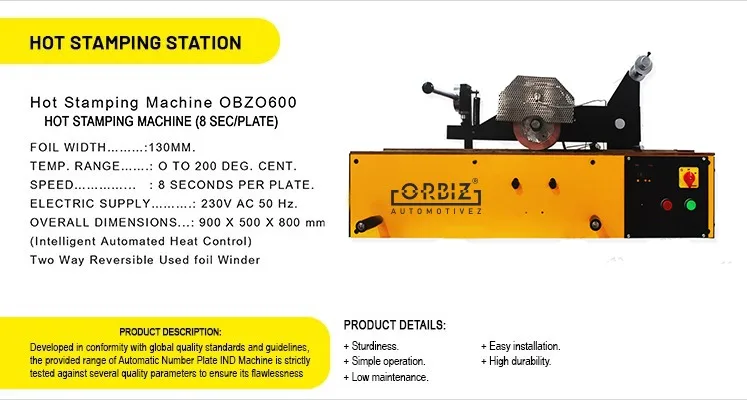 HOT STAMPING STATION

Hot Stamping Machine OBZO600
HOT STAMPING MACHINE (8 SEC/PLATE)

FOIL WIDTH.........:130MM.
TEMP. RANGE.......: O TO 200 DEG. CENT.
SPEED.............. : 8 SECONDS PER PLATE.
ELECTRIC SUPPLY.........: 230V AC 50 Hz.
OVERALL DIMENSIONS...: 900 X 500 X 800 mm
(Intelligent Automated Heat Control)
Two Way Reversible Used foil Winder

ORBIZ®
AUTOMOTIVEZ

PRODUCT DESCRIPTION:
Developed in conformity with global quality standards and guidelines, the provided range of Automatic Number Plate IND Machine is strictly tested against several quality parameters to ensure its flawlessness

PRODUCT DETAILS:
+ Sturdiness.
+ Simple operation.
+ Low maintenance.
+ Easy installation.
+ High durability.